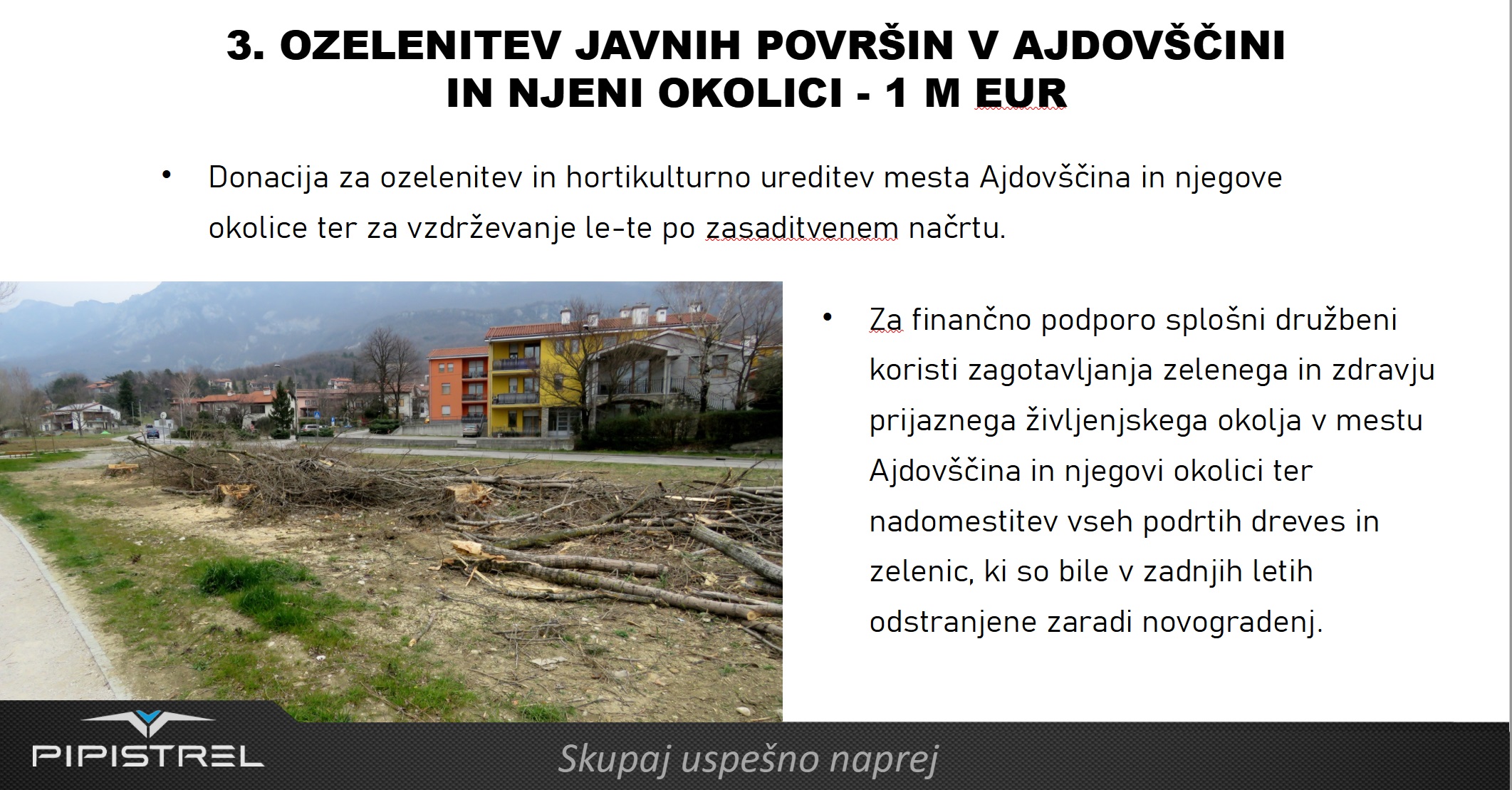 3. OZELENITEV JAVNIH POVRŠIN V AJDOVŠČINI IN NJENI OKOLICI - 1 M EUR

• Donacija za ozelenitev in hortikulturno ureditev mesta Ajdovščina in njegove okolice ter za vzdrževanje le-te po zasaditvenem načrtu.

• Za finančno podporo splošni družbeni koristi zagotavljanja zelenega in zdravju prijaznega življenjskega okolja v mestu Ajdovščina in njegovi okolici ter nadomestitev vseh podrtih dreves in zelenic, ki so bile v zadnjih letih odstranjene zaradi novogradenj.

PIPISTREL

Skupaj uspešno naprej